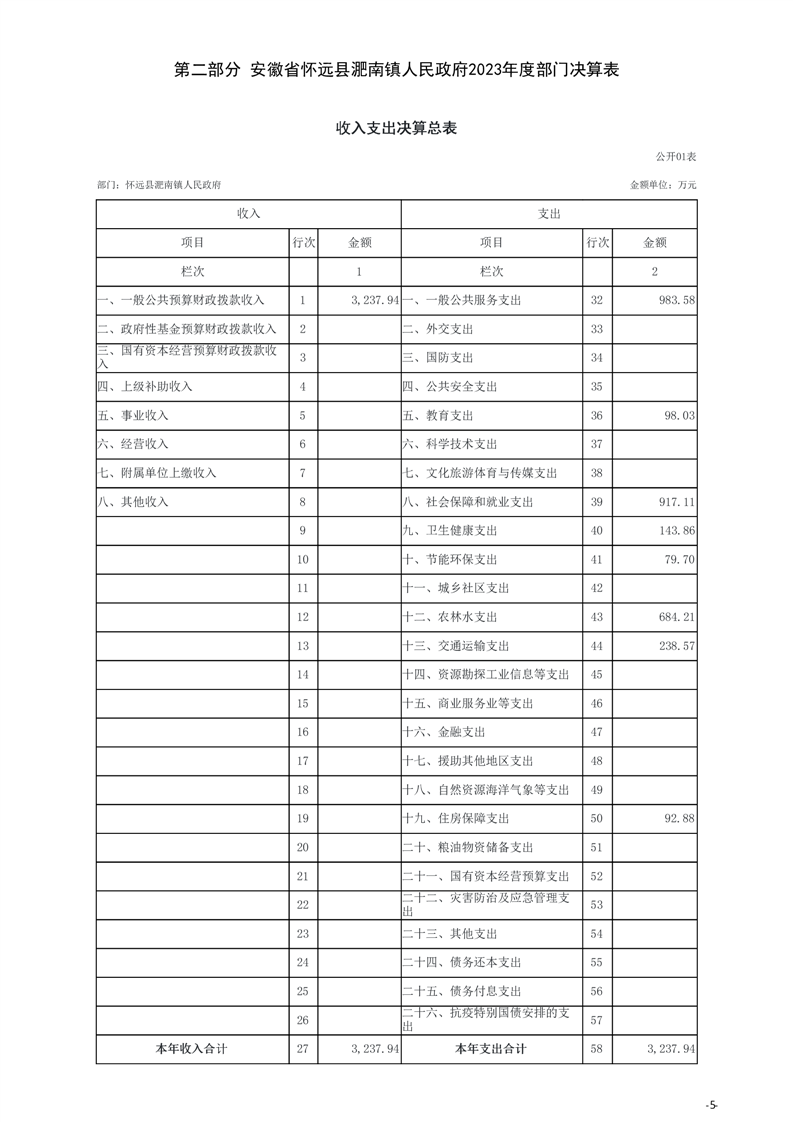 第二部分 安徽省怀远县淝南镇人民政府2023年度部门决算表

收入支出决算总表

公开01表

部门：怀远县淝南镇人民政府

金额单位：万元

| 收入 | | | 支出 | | |
|---|---|---|---|---|---|
| 项目 | 行次 | 金额 | 项目 | 行次 | 金额 |
| 栏次 | | 1 | 栏次 | | 2 |
| 一、一般公共预算财政拨款收入 | 1 | 3,237.94 | 一、一般公共服务支出 | 32 | 983.58 |
| 二、政府性基金预算财政拨款收入 | 2 | | 二、外交支出 | 33 | |
| 三、国有资本经营预算财政拨款收入 | 3 | | 三、国防支出 | 34 | |
| 四、上级补助收入 | 4 | | 四、公共安全支出 | 35 | |
| 五、事业收入 | 5 | | 五、教育支出 | 36 | 98.03 |
| 六、经营收入 | 6 | | 六、科学技术支出 | 37 | |
| 七、附属单位上缴收入 | 7 | | 七、文化旅游体育与传媒支出 | 38 | |
| 八、其他收入 | 8 | | 八、社会保障和就业支出 | 39 | 917.11 |
| | 9 | | 九、卫生健康支出 | 40 | 143.86 |
| | 10 | | 十、节能环保支出 | 41 | 79.70 |
| | 11 | | 十一、城乡社区支出 | 42 | |
| | 12 | | 十二、农林水支出 | 43 | 684.21 |
| | 13 | | 十三、交通运输支出 | 44 | 238.57 |
| | 14 | | 十四、资源勘探工业信息等支出 | 45 | |
| | 15 | | 十五、商业服务业等支出 | 46 | |
| | 16 | | 十六、金融支出 | 47 | |
| | 17 | | 十七、援助其他地区支出 | 48 | |
| | 18 | | 十八、自然资源海洋气象等支出 | 49 | |
| | 19 | | 十九、住房保障支出 | 50 | 92.88 |
| | 20 | | 二十、粮油物资储备支出 | 51 | |
| | 21 | | 二十一、国有资本经营预算支出 | 52 | |
| | 22 | | 二十二、灾害防治及应急管理支出 | 53 | |
| | 23 | | 二十三、其他支出 | 54 | |
| | 24 | | 二十四、债务还本支出 | 55 | |
| | 25 | | 二十五、债务付息支出 | 56 | |
| | 26 | | 二十六、抗疫特别国债安排的支出 | 57 | |
| 本年收入合计 | 27 | 3,237.94 | 本年支出合计 | 58 | 3,237.94 |

-5-